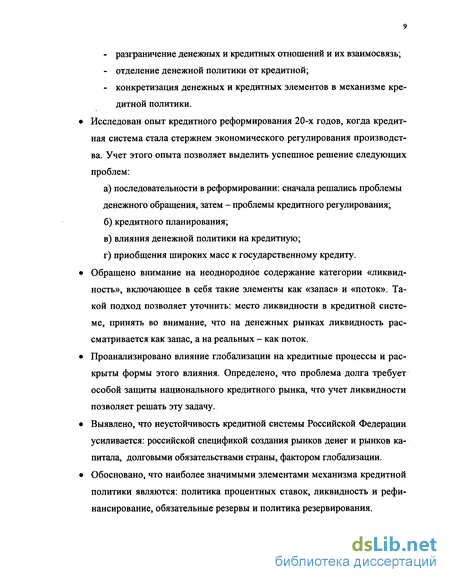 9

- разграничение денежных и кредитных отношений и их взаимосвязь;
- отделение денежной политики от кредитной;
- конкретизация денежных и кредитных элементов в механизме кредитной политики.

• Исследован опыт кредитного реформирования 20-х годов, когда кредитная система стала стержнем экономического регулирования производства. Учет этого опыта позволяет выделить успешное решение следующих проблем:

а) последовательности в реформировании: сначала решались проблемы денежного обращения, затем – проблемы кредитного регулирования;

б) кредитного планирования;

в) влияния денежной политики на кредитную;

г) приобщения широких масс к государственному кредиту.

• Обращено внимание на неоднородное содержание категории «ликвидность», включающее в себя такие элементы как «запас» и «поток». Такой подход позволяет уточнить: место ликвидности в кредитной системе, принять во внимание, что на денежных рынках ликвидность рассматривается как запас, а на реальных – как поток.

• Проанализировано влияние глобализации на кредитные процессы и раскрыты формы этого влияния. Определено, что проблема долга требует особой защиты национального кредитного рынка, что учет ликвидности позволяет решать эту задачу.

• Выявлено, что неустойчивость кредитной системы Российской Федерации усиливается: российской спецификой создания рынков денег и рынков капитала, долговыми обязательствами страны, фактором глобализации.

• Обосновано, что наиболее значимыми элементами механизма кредитной политики являются: политика процентных ставок, ликвидность и рефинансирование, обязательные резервы и политика резервирования.

dsLib.net
библиотека диссертаций